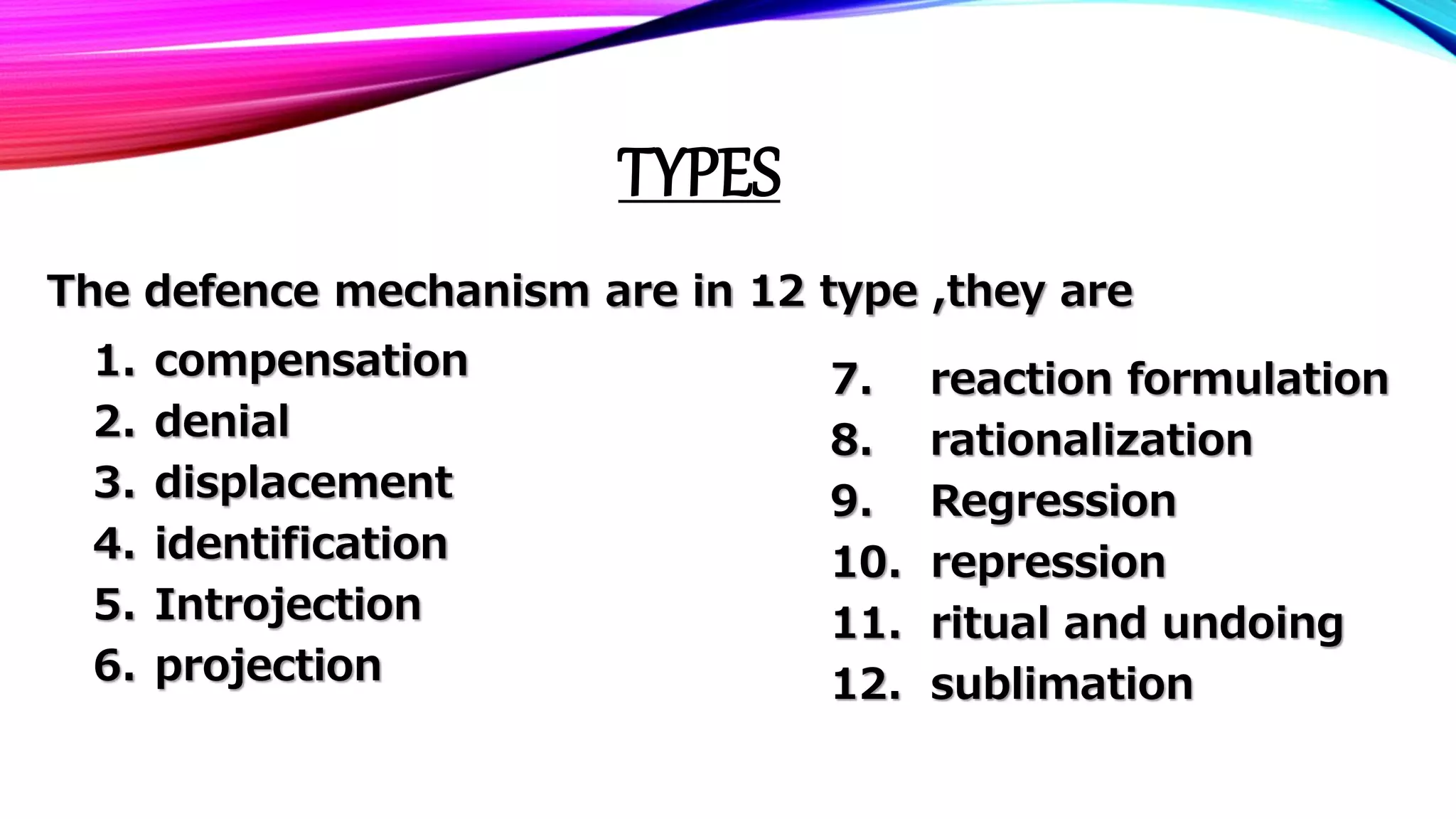 TYPES

The defence mechanism are in 12 type ,they are

1. compensation
2. denial
3. displacement
4. identification
5. Introjection
6. projection

7. reaction formulation
8. rationalization
9. Regression
10. repression
11. ritual and undoing
12. sublimation